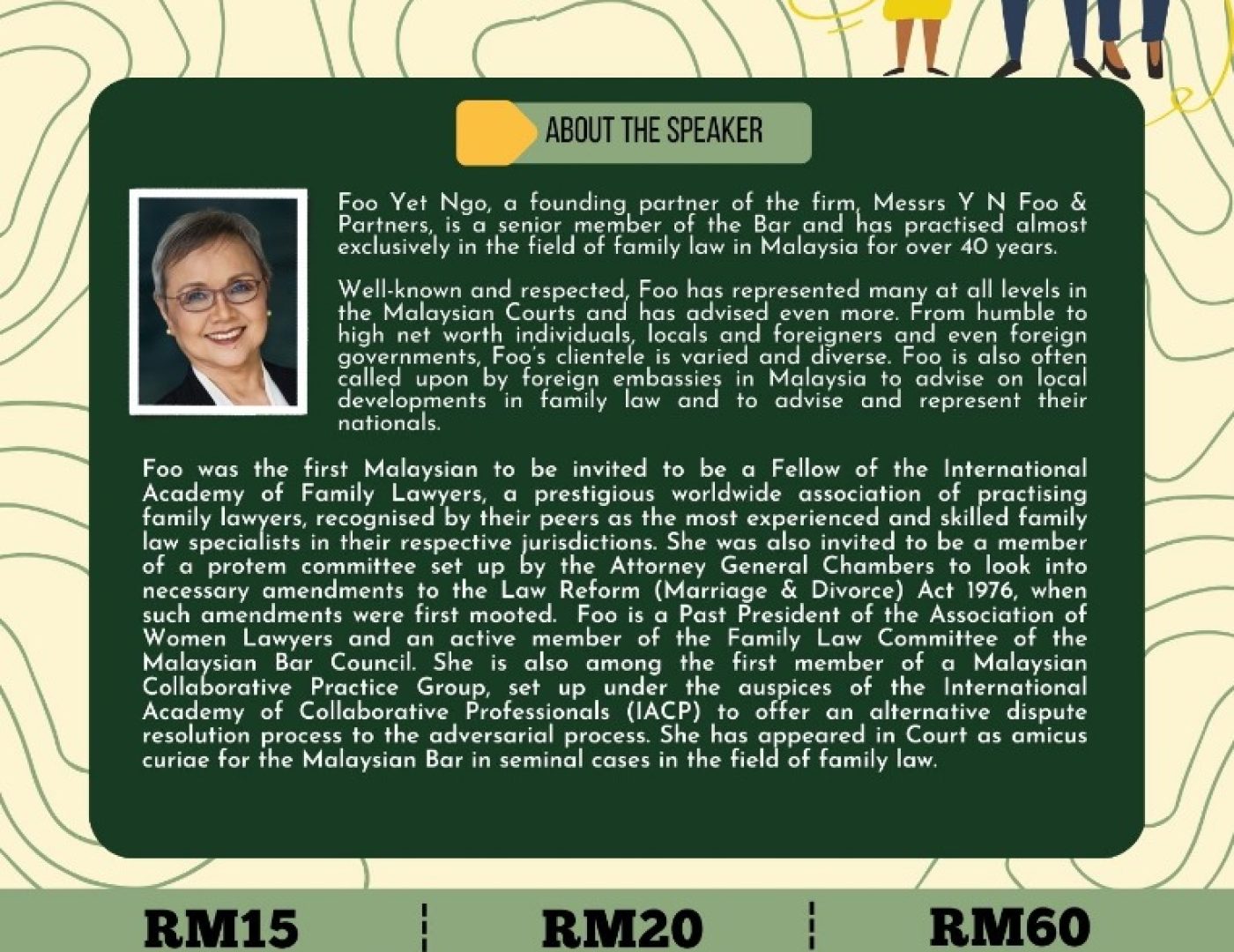 ABOUT THE SPEAKER

Foo Yet Ngo, a founding partner of the firm, Messrs Y N Foo & Partners, is a senior member of the Bar and has practised almost exclusively in the field of family law in Malaysia for over 40 years.

Well-known and respected, Foo has represented many at all levels in the Malaysian Courts and has advised even more. From humble to high net worth individuals, locals and foreigners and even foreign governments, Foo's clientele is varied and diverse. Foo is also often called upon by foreign embassies in Malaysia to advise on local developments in family law and to advise and represent their nationals.

Foo was the first Malaysian to be invited to be a Fellow of the International Academy of Family Lawyers, a prestigious worldwide association of practising family lawyers, recognised by their peers as the most experienced and skilled family law specialists in their respective jurisdictions. She was also invited to be a member of a protem committee set up by the Attorney General Chambers to look into necessary amendments to the Law Reform (Marriage & Divorce) Act 1976, when such amendments were first mooted. Foo is a Past President of the Association of Women Lawyers and an active member of the Family Law Committee of the Malaysian Bar Council. She is also among the first member of a Malaysian Collaborative Practice Group, set up under the auspices of the International Academy of Collaborative Professionals (IACP) to offer an alternative dispute resolution process to the adversarial process. She has appeared in Court as amicus curiae for the Malaysian Bar in seminal cases in the field of family law.

RM15 RM20 RM60